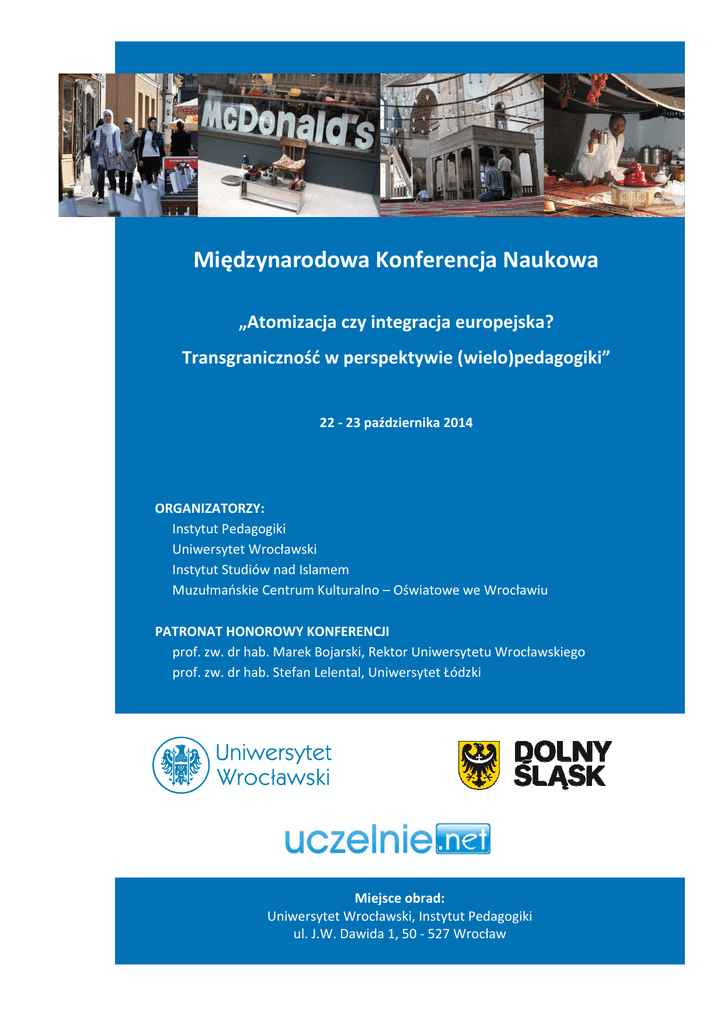 McDonald's

Międzynarodowa Konferencja Naukowa

„Atomizacja czy integracja europejska?
Transgraniczność w perspektywie (wielo)pedagogiki”

22 - 23 października 2014

ORGANIZATORZY:
Instytut Pedagogiki
Uniwersytet Wrocławski
Instytut Studiów nad Islamem
Muzułmańskie Centrum Kulturalno – Oświatowe we Wrocławiu

PATRONAT HONOROWY KONFERENCJI
prof. zw. dr hab. Marek Bojarski, Rektor Uniwersytetu Wrocławskiego
prof. zw. dr hab. Stefan Lelental, Uniwersytet Łódzki

Uniwersytet Wrocławski

DOLNY ŚLĄSK

uczelnie.net

Miejsce obrad:
Uniwersytet Wrocławski, Instytut Pedagogiki
ul. J.W. Dawida 1, 50 - 527 Wrocław